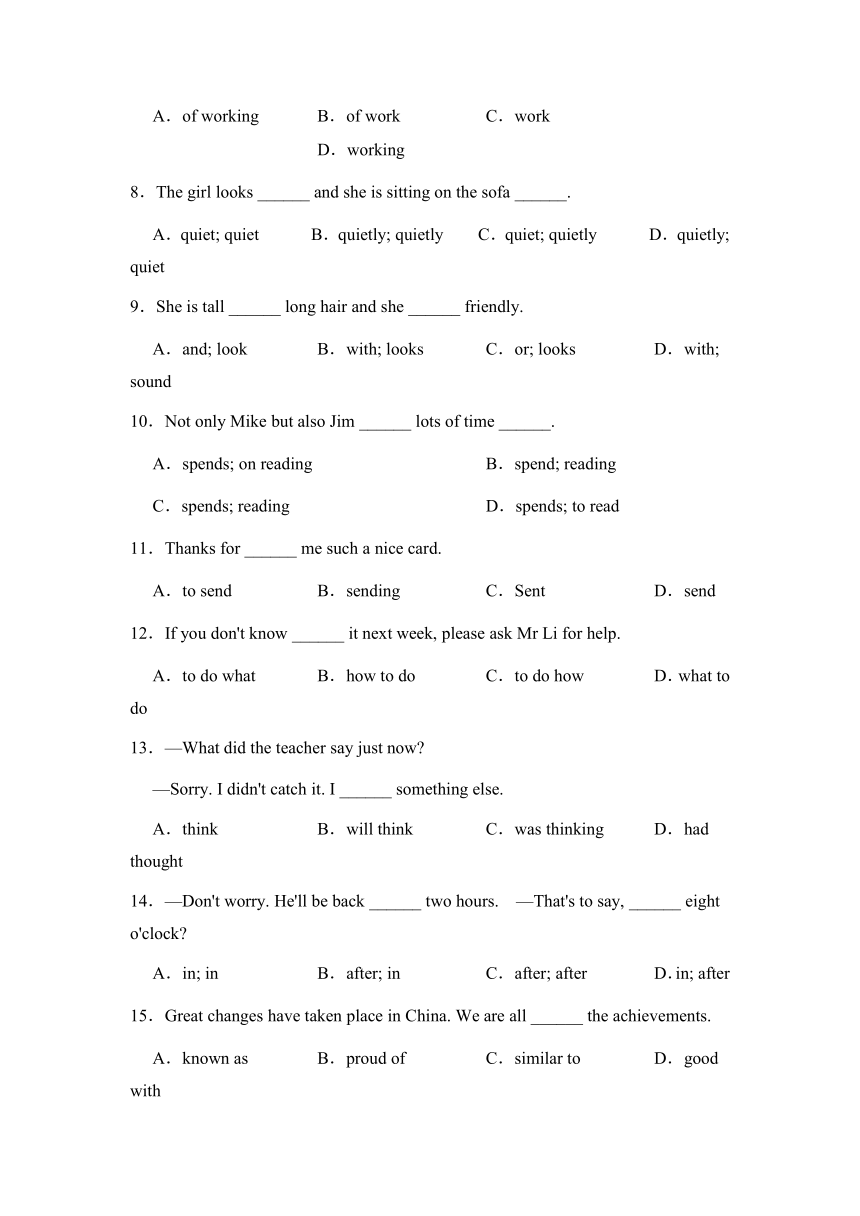 A．of working B．of work C．work D．working

8．The girl looks ______ and she is sitting on the sofa ______.

A．quiet; quiet B．quietly; quietly C．quiet; quietly D．quietly; quiet

9．She is tall ______ long hair and she ______ friendly.

A．and; look B．with; looks C．or; looks D．with; sound

10．Not only Mike but also Jim ______ lots of time ______.

A．spends; on reading B．spend; reading

C．spends; reading D．spends; to read

11．Thanks for ______ me such a nice card.

A．to send B．sending C．Sent D．send

12．If you don't know ______ it next week, please ask Mr Li for help.

A．to do what B．how to do C．to do how D．what to do

13．—What did the teacher say just now?

—Sorry. I didn't catch it. I ______ something else.

A．think B．will think C．was thinking D．had thought

14．—Don't worry. He'll be back ______ two hours. —That's to say, ______ eight o'clock?

A．in; in B．after; in C．after; after D. in; after

15．Great changes have taken place in China. We are all ______ the achievements.

A．known as B．proud of C．similar to D．good with